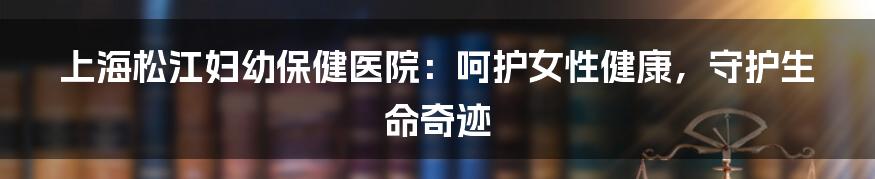 上海松江妇幼保健医院：呵护女性健康，守护生命奇迹